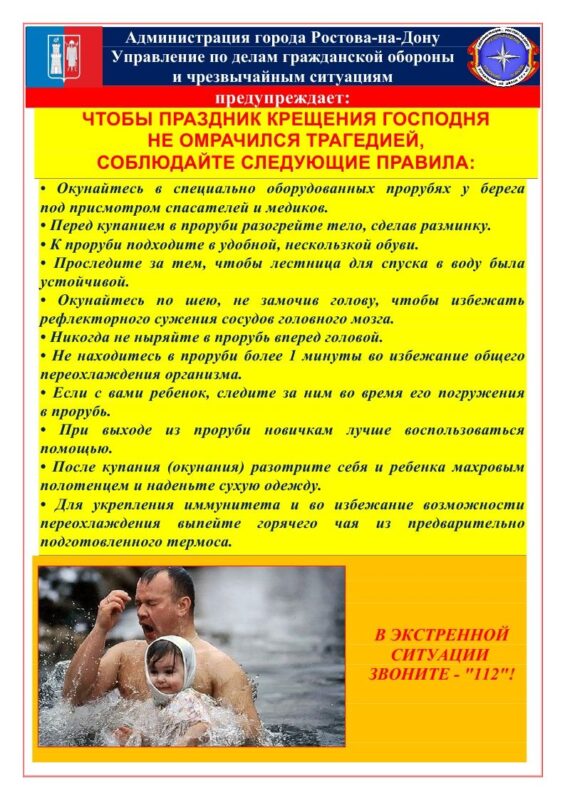 Администрация города Ростова-на-Дону
Управление по делам гражданской обороны и чрезвычайным ситуациям

предупреждает:

ЧТОБЫ ПРАЗДНИК КРЕЩЕНИЯ ГОСПОДНЯ НЕ ОМРАЧИЛСЯ ТРАГЕДИЕЙ, СОБЛЮДАЙТЕ СЛЕДУЮЩИЕ ПРАВИЛА:

• Окунайтесь в специально оборудованных прорубях у берега под присмотром спасателей и медиков.
• Перед купанием в проруби разогрейте тело, сделав разминку.
• К проруби подходите в удобной, нескользкой обуви.
• Проследите за тем, чтобы лестница для спуска в воду была устойчивой.
• Окунайтесь по шею, не замочив голову, чтобы избежать рефлекторного сужения сосудов головного мозга.
• Никогда не ныряйте в прорубь вперед головой.
• Не находитесь в проруби более 1 минуты во избежание общего переохлаждения организма.
• Если с вами ребенок, следите за ним во время его погружения в прорубь.
• При выходе из проруби новичкам лучше воспользоваться помощью.
• После купания (окунания) разотрите себя и ребенка махровым полотенцем и наденьте сухую одежду.
• Для укрепления иммунитета и во избежание возможности переохлаждения выпейте горячего чая из предварительно подготовленного термоса.

В ЭКСТРЕННОЙ СИТУАЦИИ ЗВОНИТЕ - "112"!